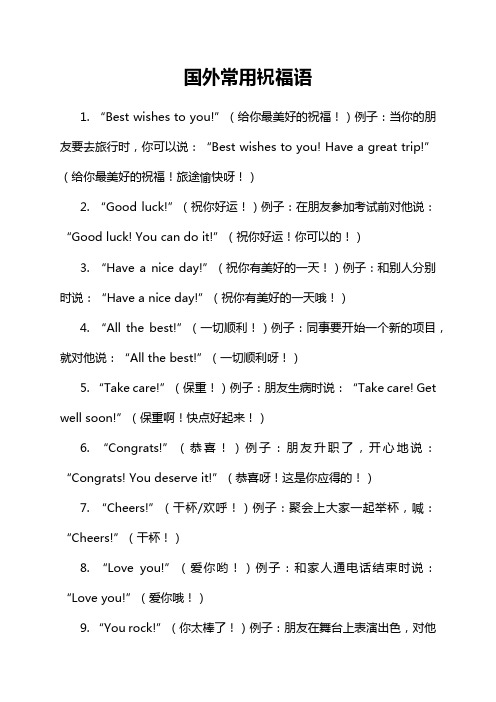 国外常用祝福语

1. “Best wishes to you!”（给你最美好的祝福！）例子：当你的朋友要去旅行时，你可以说：“Best wishes to you! Have a great trip!”（给你最美好的祝福！旅途愉快呀！）

2. “Good luck!”（祝你好运！）例子：在朋友参加考试前对他说：“Good luck! You can do it!”（祝你好运！你可以的！）

3. “Have a nice day!”（祝你有美好的一天！）例子：和别人分别时说：“Have a nice day!”（祝你有美好的一天哦！）

4. “All the best!”（一切顺利！）例子：同事要开始一个新的项目，就对他说：“All the best!”（一切顺利呀！）

5. “Take care!”（保重！）例子：朋友生病时说：“Take care! Get well soon!”（保重啊！快点好起来！）

6. “Congrats!”（恭喜！）例子：朋友升职了，开心地说：“Congrats! You deserve it!”（恭喜呀！这是你应得的！）

7. “Cheers!”（干杯/欢呼！）例子：聚会上大家一起举杯，喊：“Cheers!”（干杯！）

8. “Love you!”（爱你哟！）例子：和家人通电话结束时说：“Love you!”（爱你哦！）

9. “You rock!”（你太棒了！）例子：朋友在舞台上表演出色，对他